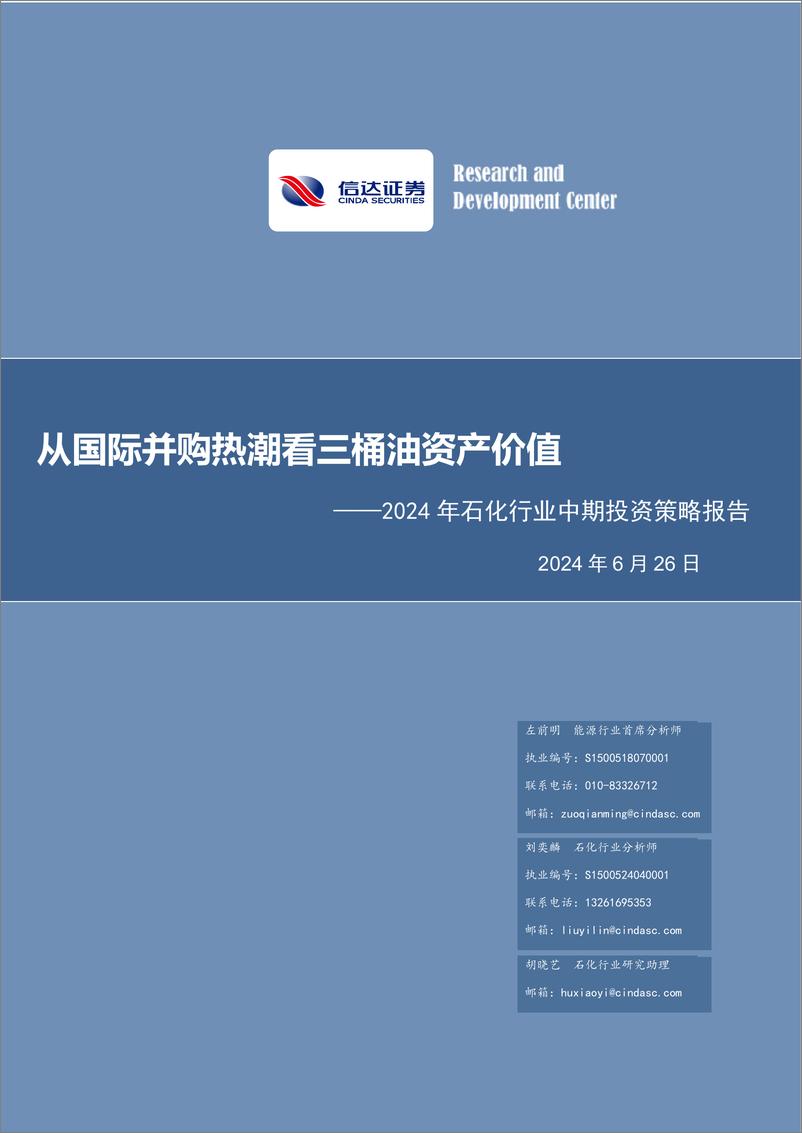 信达证券
CINDA SECURITIES

Research and
Development Center

从国际并购热潮看三桶油资产价值

——2024 年石化行业中期投资策略报告

2024 年 6 月 26 日

左前明 能源行业首席分析师
执业编号：S1500518070001
联系电话：010-83326712
邮箱：zuoqianming@cindasc.com

刘奕麟 石化行业分析师
执业编号：S1500524040001
联系电话：13261695353
邮箱：liuyilin@cindasc.com

胡晓艺 石化行业研究助理
邮箱：huxiaoyi@cindasc.com